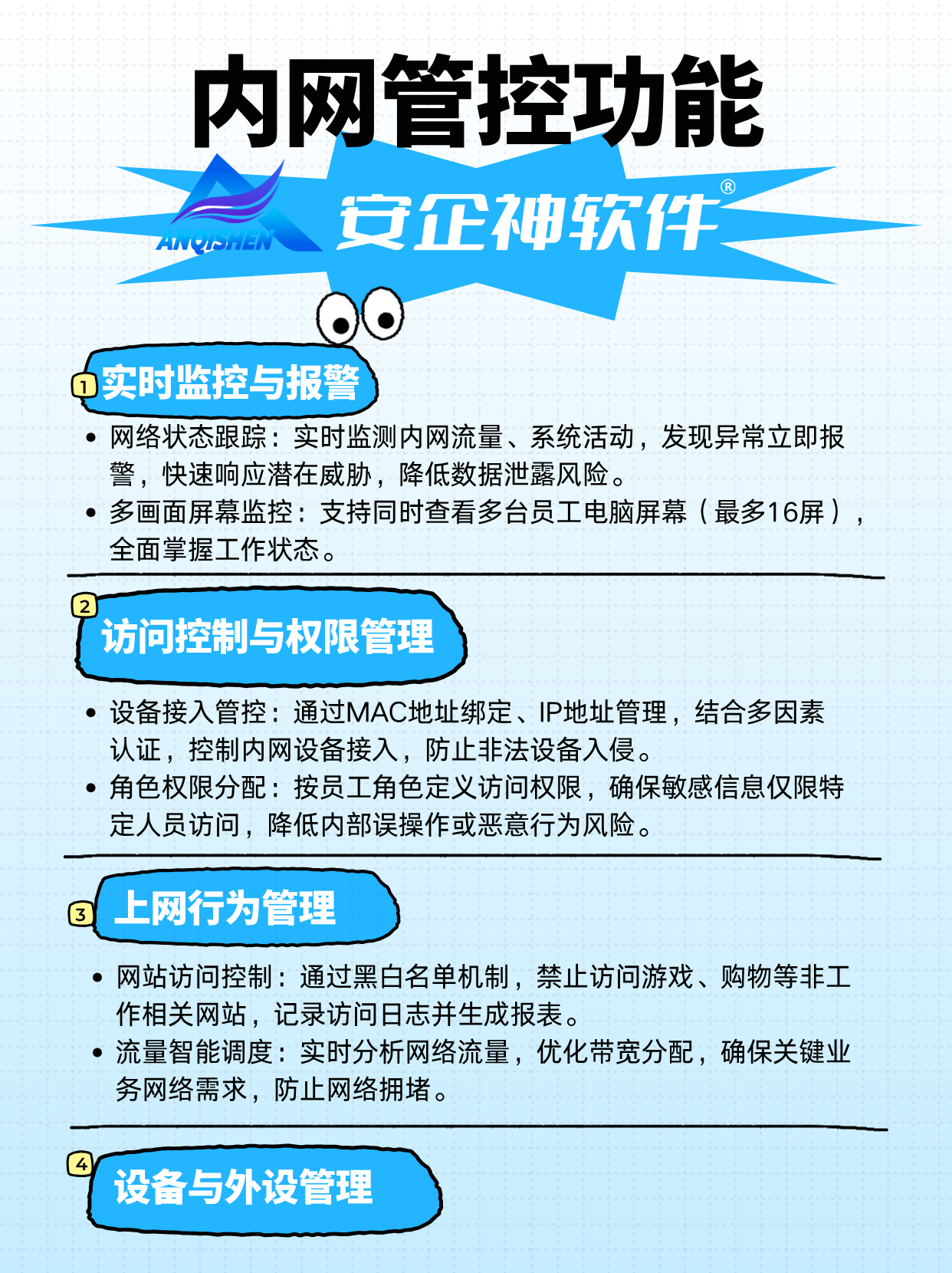 内网管控功能

ANQISHEN

安企神软件®

1 实时监控与报警

• 网络状态跟踪：实时监测内网流量、系统活动，发现异常立即报警，快速响应潜在威胁，降低数据泄露风险。
• 多画面屏幕监控：支持同时查看多台员工电脑屏幕（最多16屏），全面掌握工作状态。

2 访问控制与权限管理

• 设备接入管控：通过MAC地址绑定、IP地址管理，结合多因素认证，控制内网设备接入，防止非法设备入侵。
• 角色权限分配：按员工角色定义访问权限，确保敏感信息仅限特定人员访问，降低内部误操作或恶意行为风险。

3 上网行为管理

• 网站访问控制：通过黑白名单机制，禁止访问游戏、购物等非工作相关网站，记录访问日志并生成报表。
• 流量智能调度：实时分析网络流量，优化带宽分配，确保关键业务网络需求，防止网络拥堵。

4 设备与外设管理